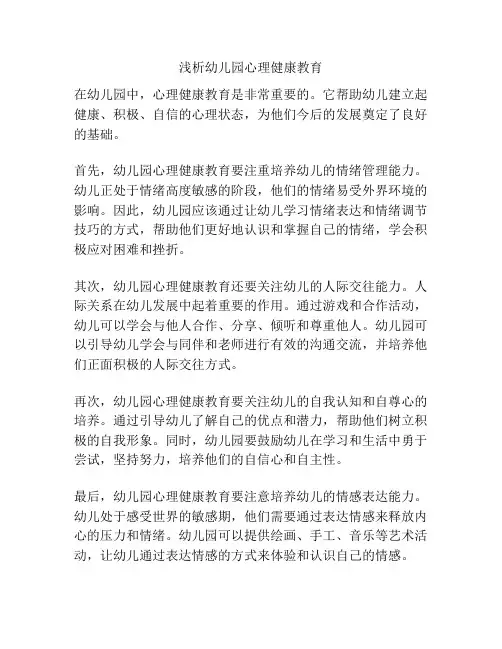 浅析幼儿园心理健康教育

在幼儿园中，心理健康教育是非常重要的。它帮助幼儿建立起健康、积极、自信的心理状态，为他们今后的发展奠定了良好的基础。

首先，幼儿园心理健康教育要注重培养幼儿的情绪管理能力。幼儿正处于情绪高度敏感的阶段，他们的情绪易受外界环境的影响。因此，幼儿园应该通过让幼儿学习情绪表达和情绪调节技巧的方式，帮助他们更好地认识和掌握自己的情绪，学会积极应对困难和挫折。

其次，幼儿园心理健康教育还要关注幼儿的人际交往能力。人际关系在幼儿发展中起着重要的作用。通过游戏和合作活动，幼儿可以学会与他人合作、分享、倾听和尊重他人。幼儿园可以引导幼儿学会与同伴和老师进行有效的沟通交流，并培养他们正面积极的人际交往方式。

再次，幼儿园心理健康教育要关注幼儿的自我认知和自尊心的培养。通过引导幼儿了解自己的优点和潜力，帮助他们树立积极的自我形象。同时，幼儿园要鼓励幼儿在学习和生活中勇于尝试，坚持努力，培养他们的自信心和自主性。

最后，幼儿园心理健康教育要注意培养幼儿的情感表达能力。幼儿处于感受世界的敏感期，他们需要通过表达情感来释放内心的压力和情绪。幼儿园可以提供绘画、手工、音乐等艺术活动，让幼儿通过表达情感的方式来体验和认识自己的情感。